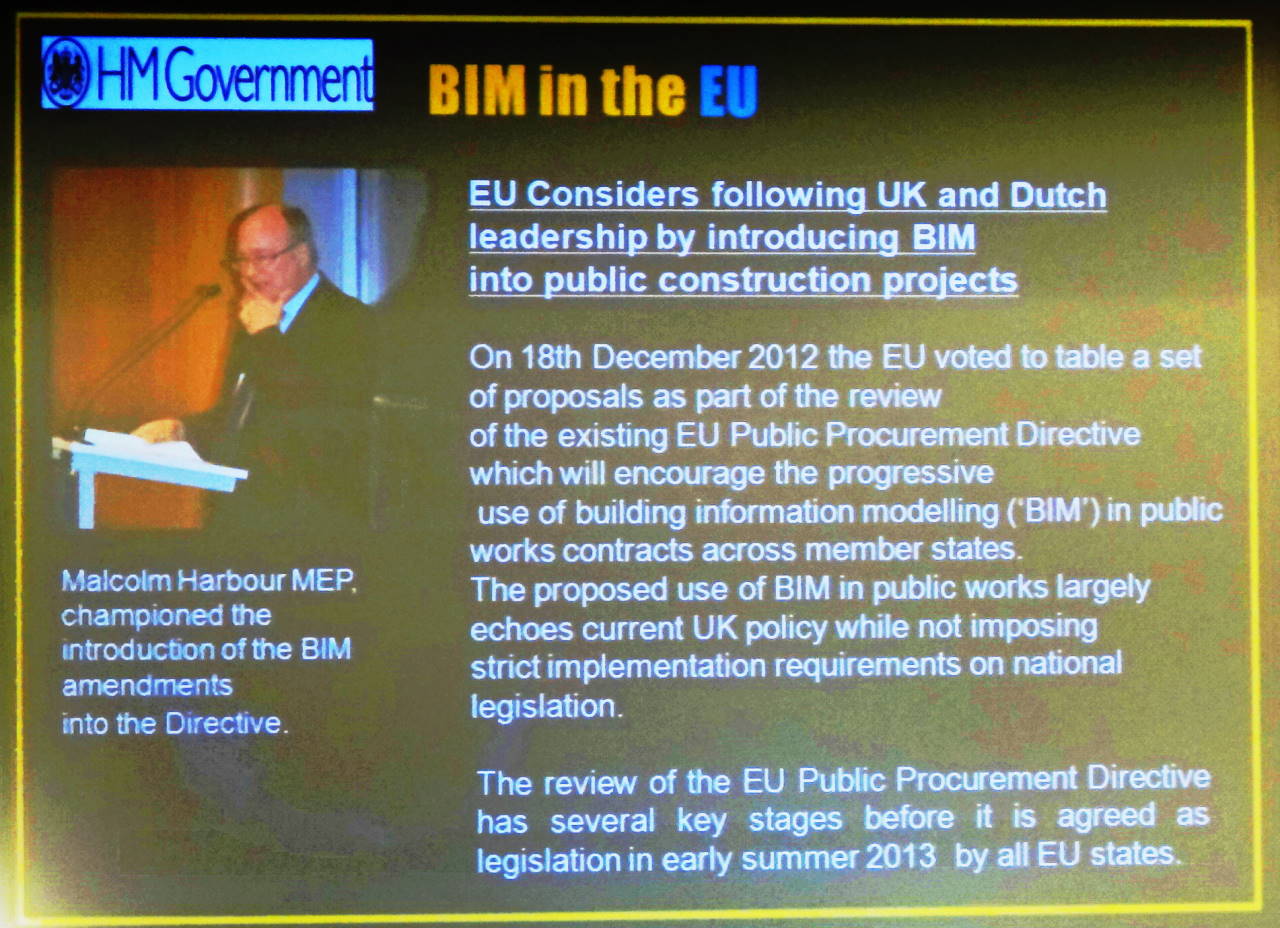 HM Government

BIM in the EU

Malcolm Harbour MEP, championed the introduction of the BIM amendments into the Directive.

EU Considers following UK and Dutch leadership by introducing BIM into public construction projects

On 18th December 2012 the EU voted to table a set of proposals as part of the review of the existing EU Public Procurement Directive which will encourage the progressive use of building information modelling ('BIM') in public works contracts across member states.
The proposed use of BIM in public works largely echoes current UK policy while not imposing strict implementation requirements on national legislation.

The review of the EU Public Procurement Directive has several key stages before it is agreed as legislation in early summer 2013 by all EU states.